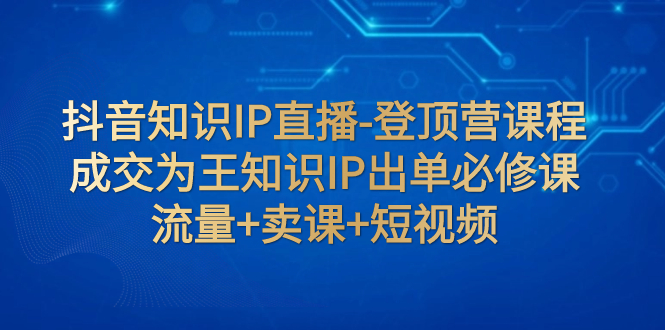 抖音知识IP直播-登顶营课程
成交为王知识IP出单必修课
流量+卖课+短视频